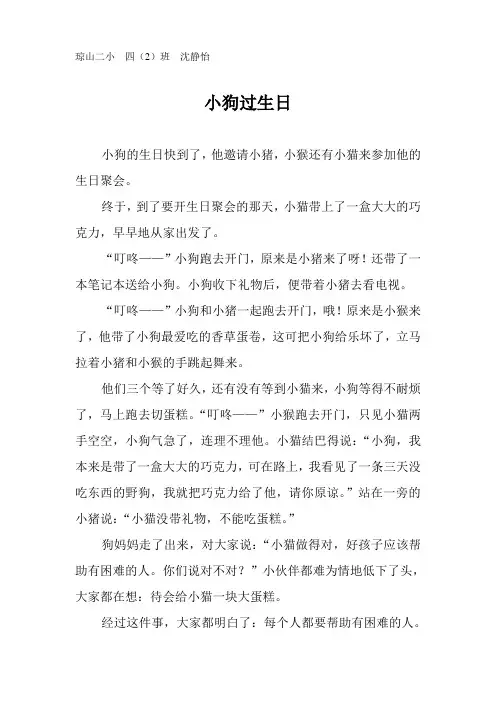 琼山二小　四（2）班　沈静怡

小狗过生日

小狗的生日快到了，他邀请小猪，小猴还有小猫来参加他的生日聚会。

终于，到了要开生日聚会的那天，小猫带上了一盒大大的巧克力，早早地从家出发了。

“叮咚——”小狗跑去开门，原来是小猪来了呀！还带了一本笔记本送给小狗。小狗收下礼物后，便带着小猪去看电视。

“叮咚——”小狗和小猪一起跑去开门，哦！原来是小猴来了，他带了小狗最爱吃的香草蛋卷，这可把小狗给乐坏了，立马拉着小猪和小猴的手跳起舞来。

他们三个等了好久，还有没有等到小猫来，小狗等得不耐烦了，马上跑去切蛋糕。“叮咚——”小猴跑去开门，只见小猫两手空空，小狗气急了，连理不理他。小猫结巴得说：“小狗，我本来是带了一盒大大的巧克力，可在路上，我看见了一条三天没吃东西的野狗，我就把巧克力给了他，请你原谅。”站在一旁的小猪说：“小猫没带礼物，不能吃蛋糕。”

狗妈妈走了出来，对大家说：“小猫做得对，好孩子应该帮助有困难的人。你们说对不对？”小伙伴都难为情地低下了头，大家都在想：待会给小猫一块大蛋糕。

经过这件事，大家都明白了：每个人都要帮助有困难的人。